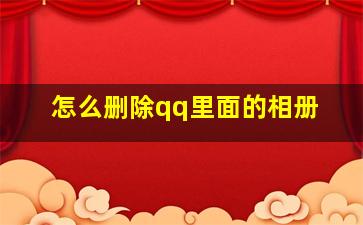 怎么删除qq里面的相册